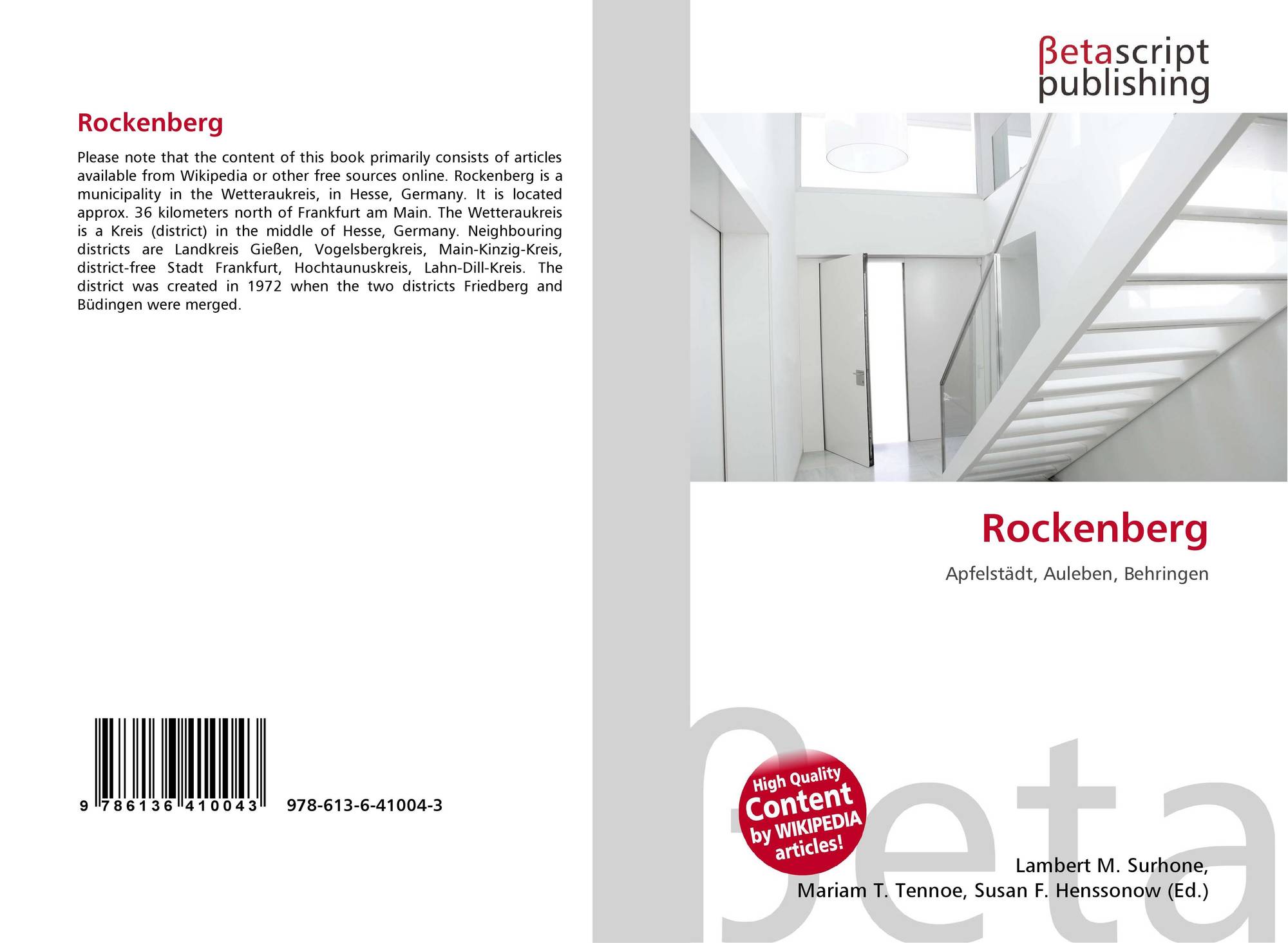 Rockenberg

Please note that the content of this book primarily consists of articles available from Wikipedia or other free sources online. Rockenberg is a municipality in the Wetteraukreis, in Hesse, Germany. It is located approx. 36 kilometers north of Frankfurt am Main. The Wetteraukreis is a Kreis (district) in the middle of Hesse, Germany. Neighbouring districts are Landkreis Gießen, Vogelsbergkreis, Main-Kinzig-Kreis, district-free Stadt Frankfurt, Hochtaunuskreis, Lahn-Dill-Kreis. The district was created in 1972 when the two districts Friedberg and Büdingen were merged.

9 786136 410043 978-613-6-41004-3

βetascript
publishing

Rockenberg

Apfelstädt, Auleben, Behringen

High Quality
Content
by WIKIPEDIA
articles!

Lambert M. Surhone,
Mariam T. Tennoe, Susan F. Henssonow (Ed.)

βeta